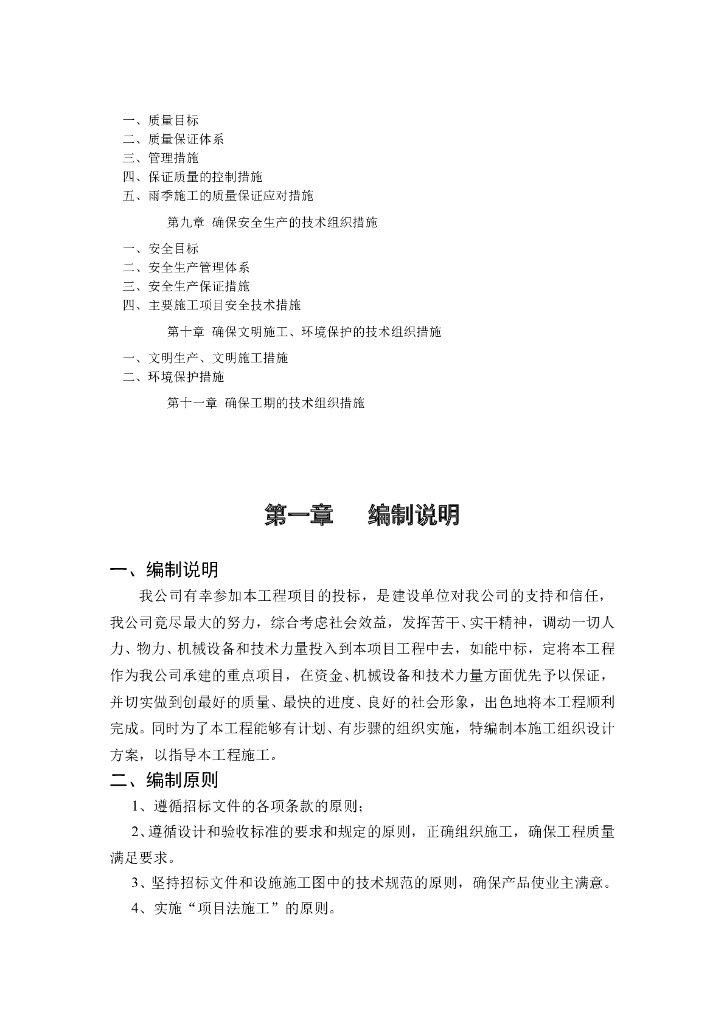 一、质量目标
二、质量保证体系
三、管理措施
四、保证质量的控制措施
五、雨季施工的质量保证应对措施

第九章 确保安全生产的技术组织措施

一、安全目标
二、安全生产管理体系
三、安全生产保证措施
四、主要施工项目安全技术措施

第十章 确保文明施工、环境保护的技术组织措施

一、文明生产、文明施工措施
二、环境保护措施

第十一章 确保工期的技术组织措施

第一章 编制说明

一、编制说明

我公司有幸参加本工程项目的投标，是建设单位对我公司的支持和信任，我公司竟尽最大的努力，综合考虑社会效益，发挥苦干、实干精神，调动一切人力、物力、机械设备和技术力量投入到本项目工程中去，如能中标，定将本工程作为我公司承建的重点项目，在资金、机械设备和技术力量方面优先予以保证，并切实做到创最好的质量、最快的进度、良好的社会形象，出色地将本工程顺利完成。同时为了本工程能够有计划、有步骤的组织实施，特编制本施工组织设计方案，以指导本工程施工。

二、编制原则

1、遵循招标文件的各项条款的原则；

2、遵循设计和验收标准的要求和规定的原则，正确组织施工，确保工程质量满足要求。

3、坚持招标文件和设施施工图中的技术规范的原则，确保产品使业主满意。

4、实施“项目法施工”的原则。